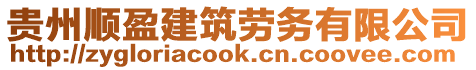 贵州顺盈建筑劳务有限公司
http://zygloriacook.cn.coovee.com